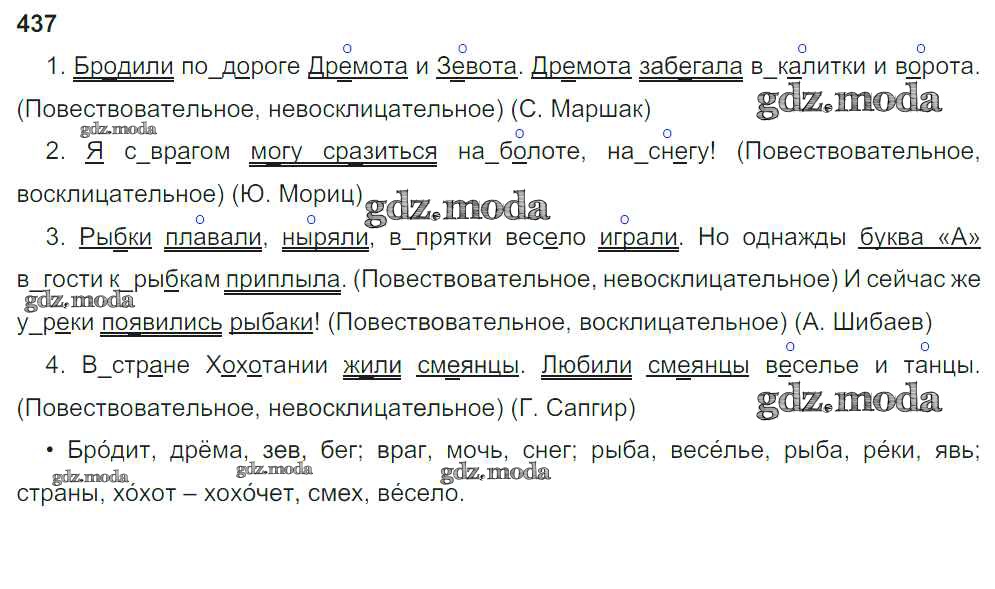 437

1. Бродили по_дороге Дремота и Зевота. Дремота забегала в_калитки и ворота. (Повествовательное, невосклицательное) (С. Маршак)

2. Я с_врагом могу сразиться на_болоте, на_снегу! (Повествовательное, восклицательное) (Ю. Мориц)

3. Рыбки плавали, ныряли, в_прятки весело играли. Но однажды буква «А» в_гости к_рыбкам приплыла. (Повествовательное, невосклицательное) И сейчас же у_реки появились рыбаки! (Повествовательное, восклицательное) (А. Шибаев)

4. В_стране Хохотании жили смеянцы. Любили смеянцы веселье и танцы. (Повествовательное, невосклицательное) (Г. Сапгир)

• Бро́дит, дрёма, зев, бег; враг, мочь, снег; рыба, весе́лье, рыба, ре́ки, явь; страны, хо́хот – хохо́чет, смех, ве́село.

gdz.moda